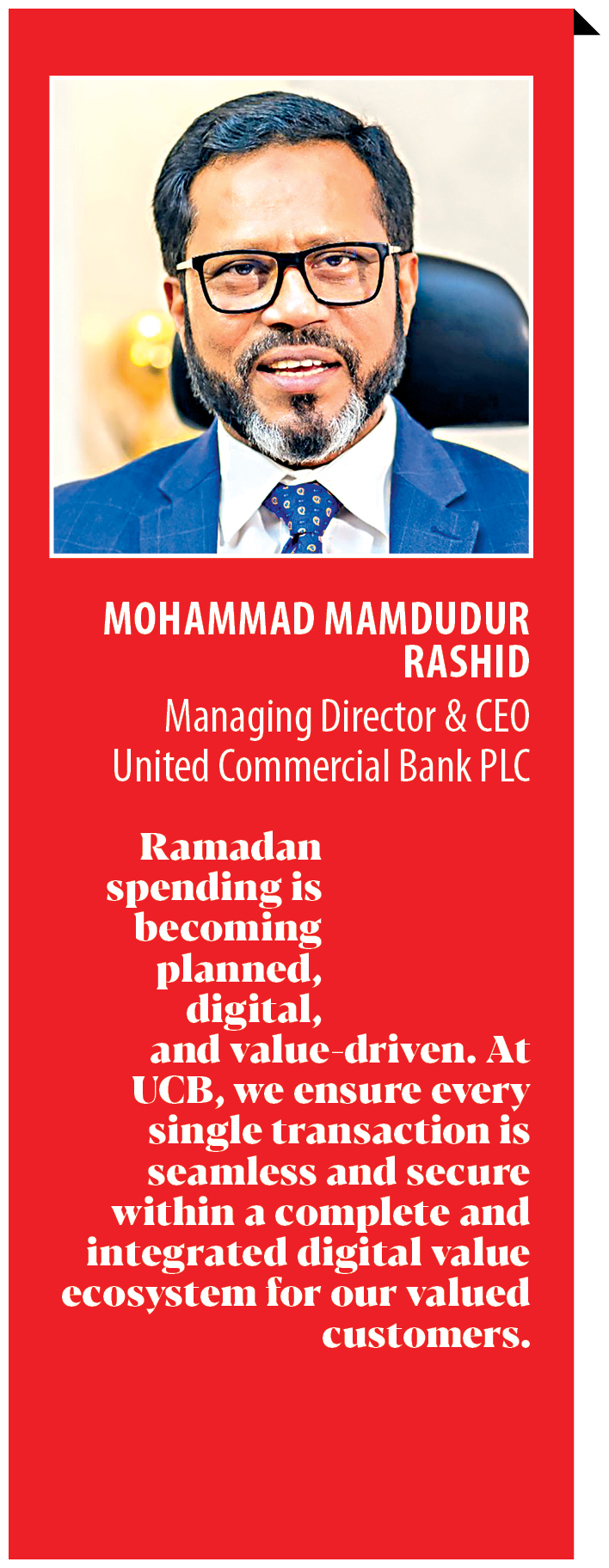 MOHAMMAD MAMDUDUR RASHID
Managing Director & CEO
United Commercial Bank PLC

Ramadan spending is becoming planned, digital, and value-driven. At UCB, we ensure every single transaction is seamless and secure within a complete and integrated digital value ecosystem for our valued customers.